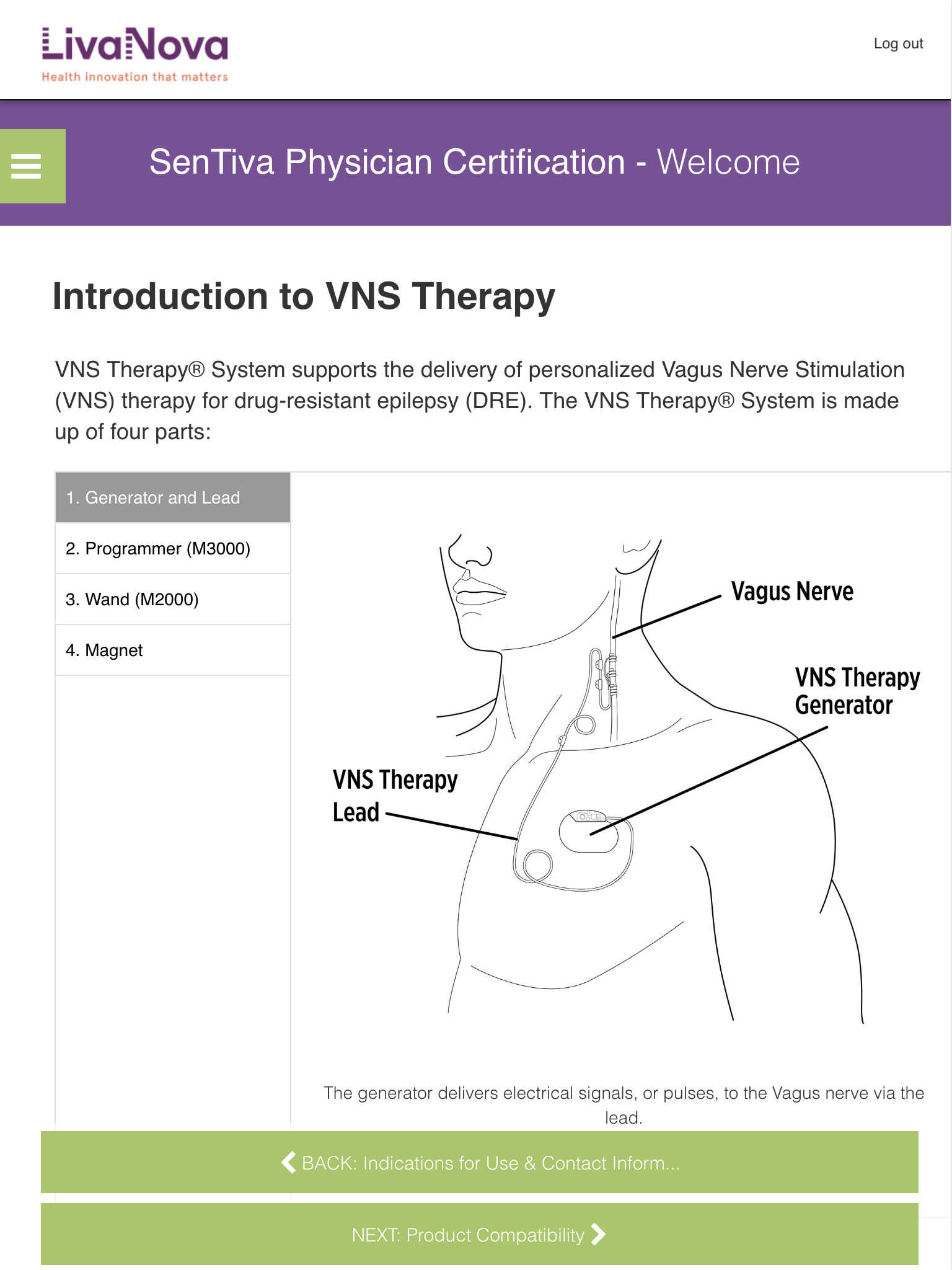 LivaNova
Health innovation that matters

Log out

SenTiva Physician Certification - Welcome

Introduction to VNS Therapy

VNS Therapy® System supports the delivery of personalized Vagus Nerve Stimulation (VNS) therapy for drug-resistant epilepsy (DRE). The VNS Therapy® System is made up of four parts:

1. Generator and Lead
2. Programmer (M3000)
3. Wand (M2000)
4. Magnet

Vagus Nerve
VNS Therapy Generator
VNS Therapy Lead

The generator delivers electrical signals, or pulses, to the Vagus nerve via the lead.

BACK: Indications for Use & Contact Inform...

NEXT: Product Compatibility